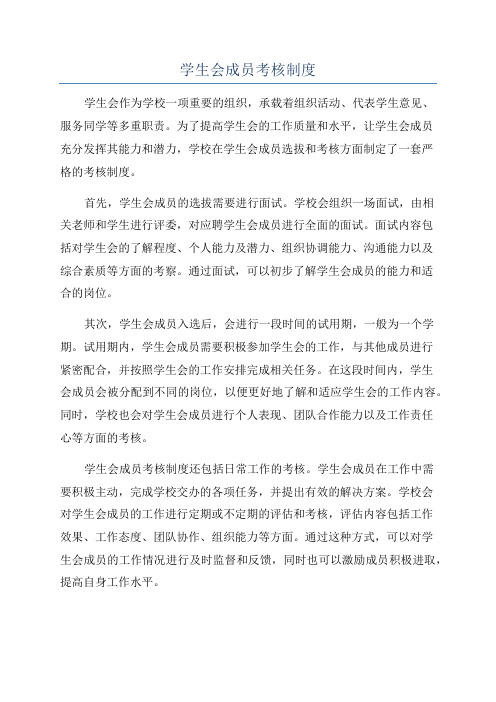 学生会成员考核制度

学生会作为学校一项重要的组织，承载着组织活动、代表学生意见、服务同学等多重职责。为了提高学生会的工作质量和水平，让学生会成员充分发挥其能力和潜力，学校在学生会成员选拔和考核方面制定了一套严格的考核制度。

首先，学生会成员的选拔需要进行面试。学校会组织一场面试，由相关老师和学生进行评委，对应聘学生会成员进行全面的面试。面试内容包括对学生会的了解程度、个人能力及潜力、组织协调能力、沟通能力以及综合素质等方面的考察。通过面试，可以初步了解学生会成员的能力和适合的岗位。

其次，学生会成员入选后，会进行一段时间的试用期，一般为一个学期。试用期内，学生会成员需要积极参加学生会的工作，与其他成员进行紧密配合，并按照学生会的工作安排完成相关任务。在这段时间内，学生会成员会被分配到不同的岗位，以便更好地了解和适应学生会的工作内容。同时，学校也会对学生会成员进行个人表现、团队合作能力以及工作责任心等方面的考核。

学生会成员考核制度还包括日常工作的考核。学生会成员在工作中需要积极主动，完成学校交办的各项任务，并提出有效的解决方案。学校会对学生会成员的工作进行定期或不定期的评估和考核，评估内容包括工作效果、工作态度、团队协作、组织能力等方面。通过这种方式，可以对学生会成员的工作情况进行及时监督和反馈，同时也可以激励成员积极进取，提高自身工作水平。